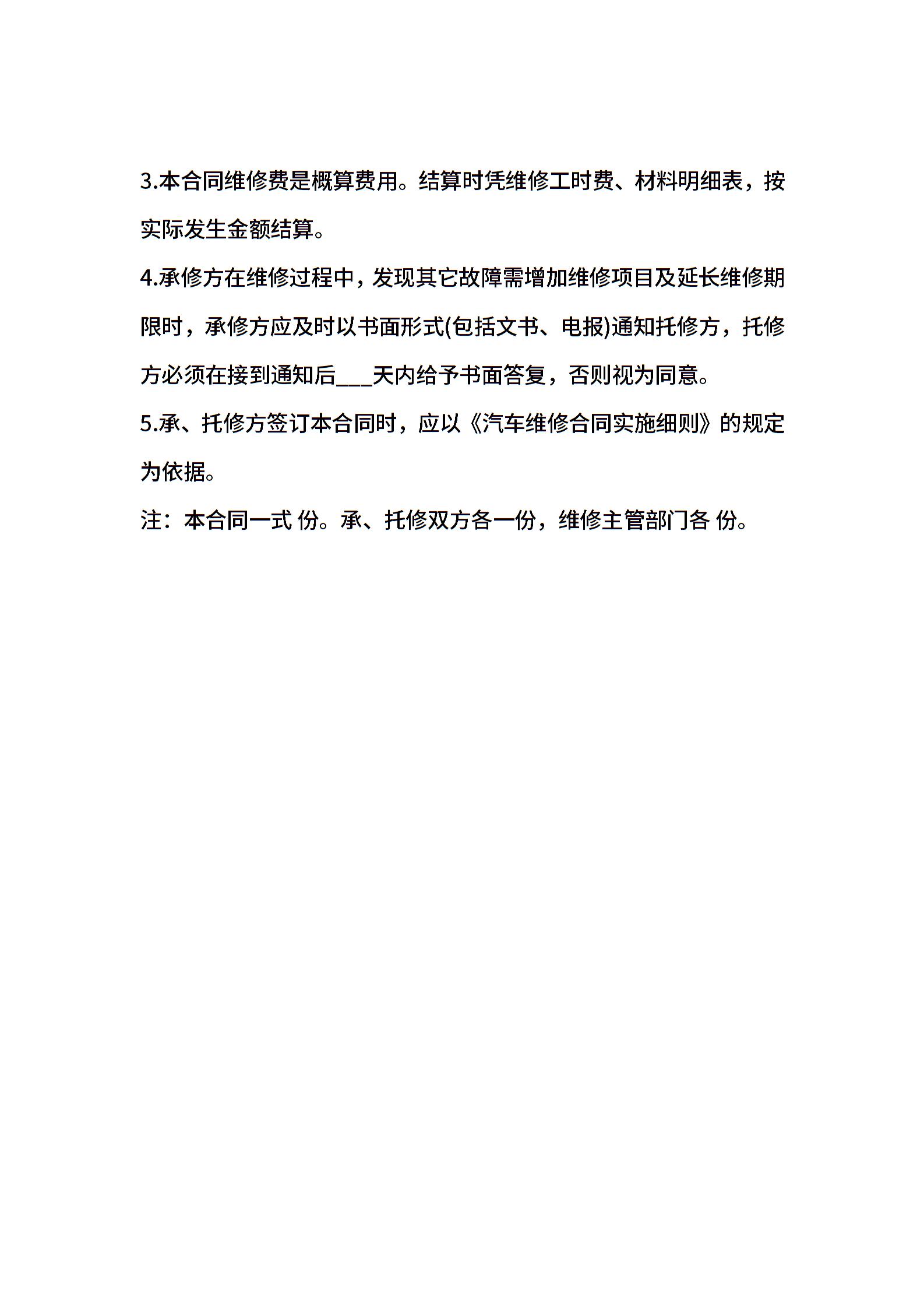 3.本合同维修费是概算费用。结算时凭维修工时费、材料明细表，按实际发生金额结算。

4.承修方在维修过程中，发现其它故障需增加维修项目及延长维修期限时，承修方应及时以书面形式(包括文书、电报)通知托修方，托修方必须在接到通知后___天内给予书面答复，否则视为同意。

5.承、托修方签订本合同时，应以《汽车维修合同实施细则》的规定为依据。

注：本合同一式 份。承、托修双方各一份，维修主管部门各 份。